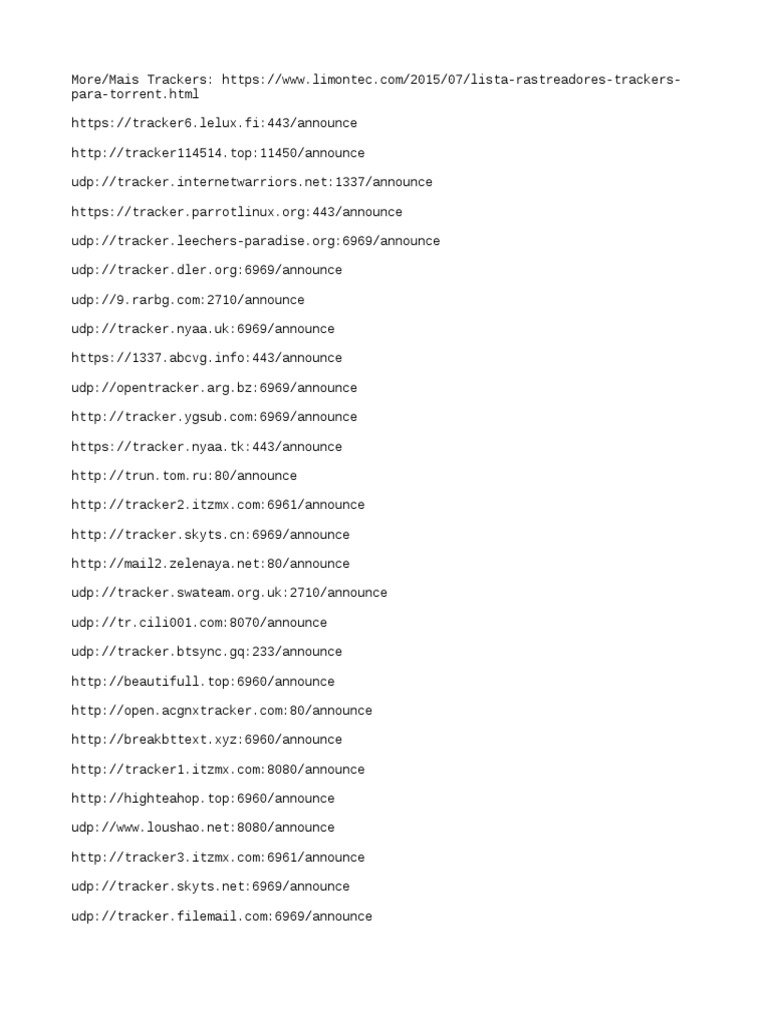 More/Mais Trackers: https://www.limontec.com/2015/07/lista-rastreadores-trackers-para-torrent.html

https://tracker6.lelux.fi:443/announce

http://tracker114514.top:11450/announce

udp://tracker.internetwarriors.net:1337/announce

https://tracker.parrotlinux.org:443/announce

udp://tracker.leechers-paradise.org:6969/announce

udp://tracker.dler.org:6969/announce

udp://9.rarbg.com:2710/announce

udp://tracker.nyaa.uk:6969/announce

https://1337.abcvg.info:443/announce

udp://opentracker.arg.bz:6969/announce

http://tracker.ygsub.com:6969/announce

https://tracker.nyaa.tk:443/announce

http://trun.tom.ru:80/announce

http://tracker2.itzmx.com:6961/announce

http://tracker.skyts.cn:6969/announce

http://mail2.zelenaya.net:80/announce

udp://tracker.swateam.org.uk:2710/announce

udp://tr.cili001.com:8070/announce

udp://tracker.btsync.gq:233/announce

http://beautifull.top:6960/announce

http://open.acgnxtracker.com:80/announce

http://breakbttext.xyz:6960/announce

http://tracker1.itzmx.com:8080/announce

http://highteahop.top:6960/announce

udp://www.loushao.net:8080/announce

http://tracker3.itzmx.com:6961/announce

udp://tracker.skyts.net:6969/announce

udp://tracker.filemail.com:6969/announce